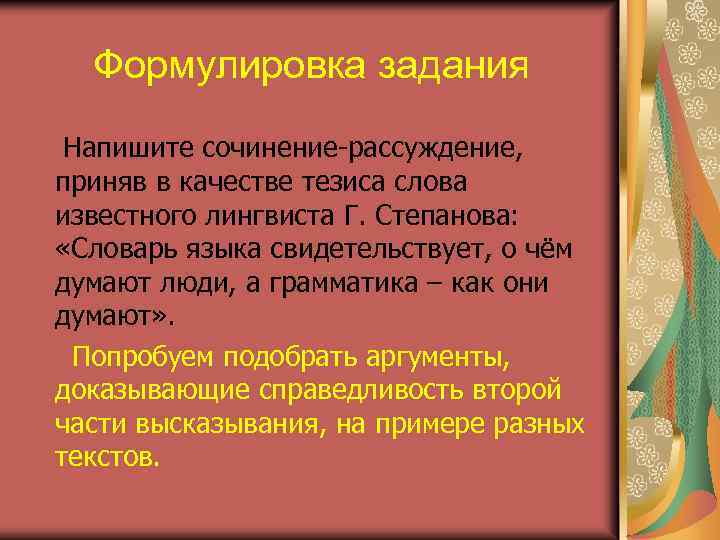 Формулировка задания

Напишите сочинение-рассуждение, приняв в качестве тезиса слова известного лингвиста Г. Степанова: «Словарь языка свидетельствует, о чём думают люди, а грамматика – как они думают».

Попробуем подобрать аргументы, доказывающие справедливость второй части высказывания, на примере разных текстов.